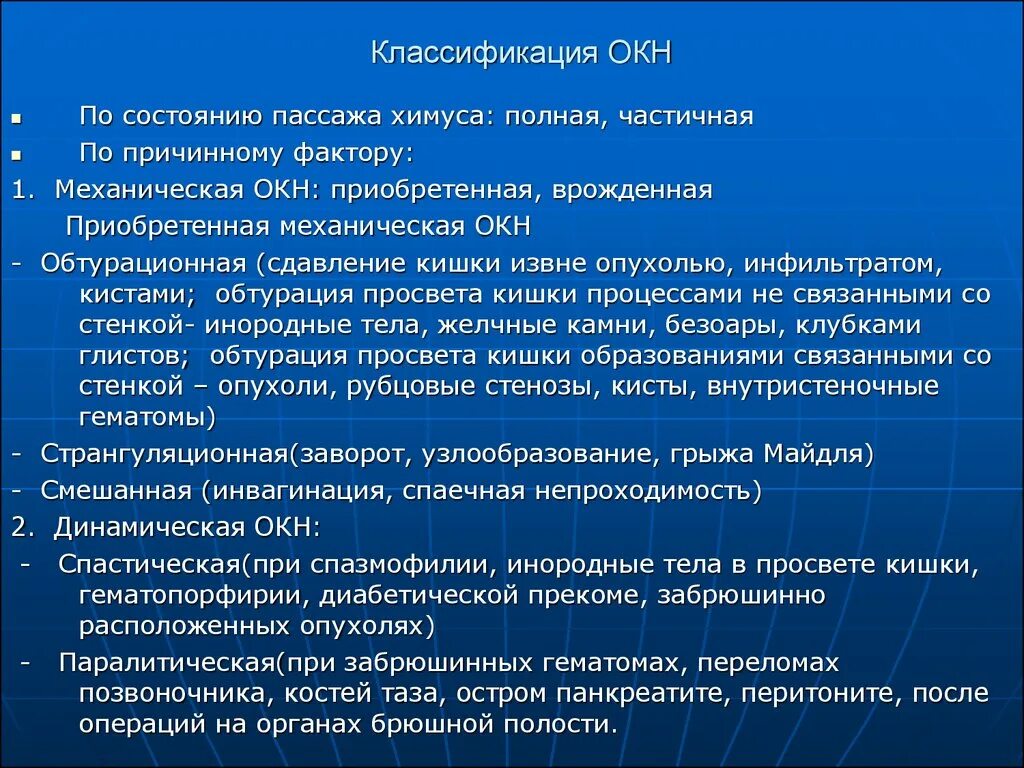 Классификация ОКН

▪ По состоянию пассажа химуса: полная, частичная

▪ По причинному фактору:

1. Механическая ОКН: приобретенная, врожденная

Приобретенная механическая ОКН

- Обтурационная (сдавление кишки извне опухолью, инфильтратом, кистами; обтурация просвета кишки процессами не связанными со стенкой- инородные тела, желчные камни, безоары, клубками глистов; обтурация просвета кишки образованиями связанными со стенкой – опухоли, рубцовые стенозы, кисты, внутристеночные гематомы)

- Странгуляционная(заворот, узлообразование, грыжа Майдля)

- Смешанная (инвагинация, спаечная непроходимость)

2. Динамическая ОКН:

- Спастическая(при спазмофилии, инородные тела в просвете кишки, гематопорфирии, диабетической прекоме, забрюшинно расположенных опухолях)

- Паралитическая(при забрюшинных гематомах, переломах позвоночника, костей таза, остром панкреатите, перитоните, после операций на органах брюшной полости.